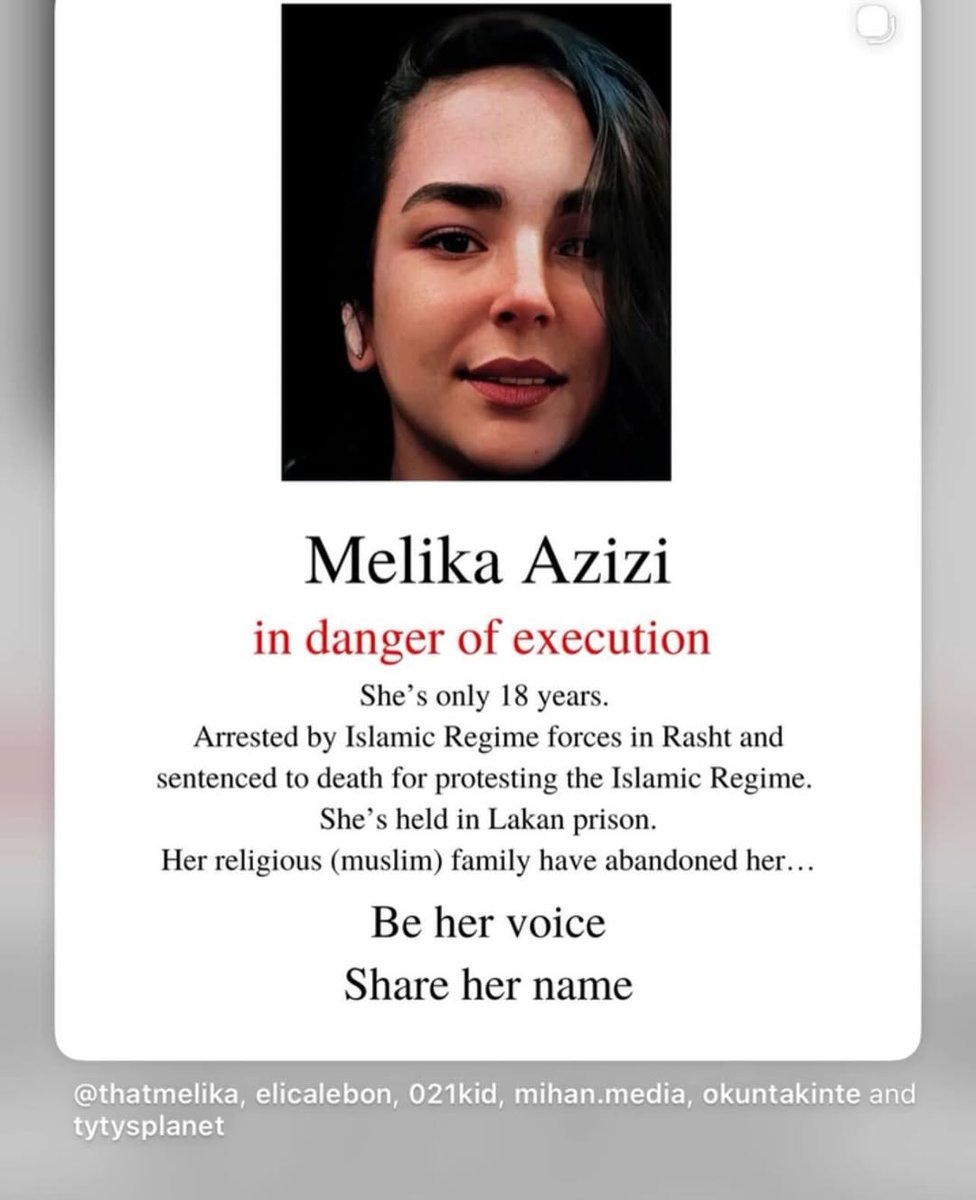 Melika Azizi

in danger of execution

She's only 18 years.
Arrested by Islamic Regime forces in Rasht and sentenced to death for protesting the Islamic Regime.
She's held in Lakan prison.
Her religious (muslim) family have abandoned her…

Be her voice
Share her name

@thatmelika, elicalebon, 021kid, mihan.media, okuntakinte and tytysplanet